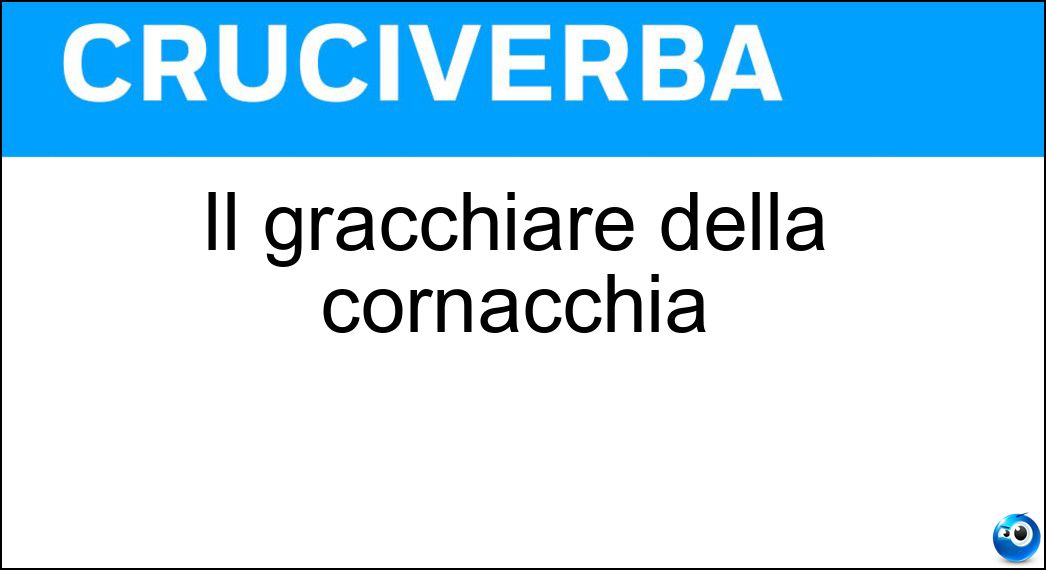 CRUCIVERBA

Il gracchiare della cornacchia